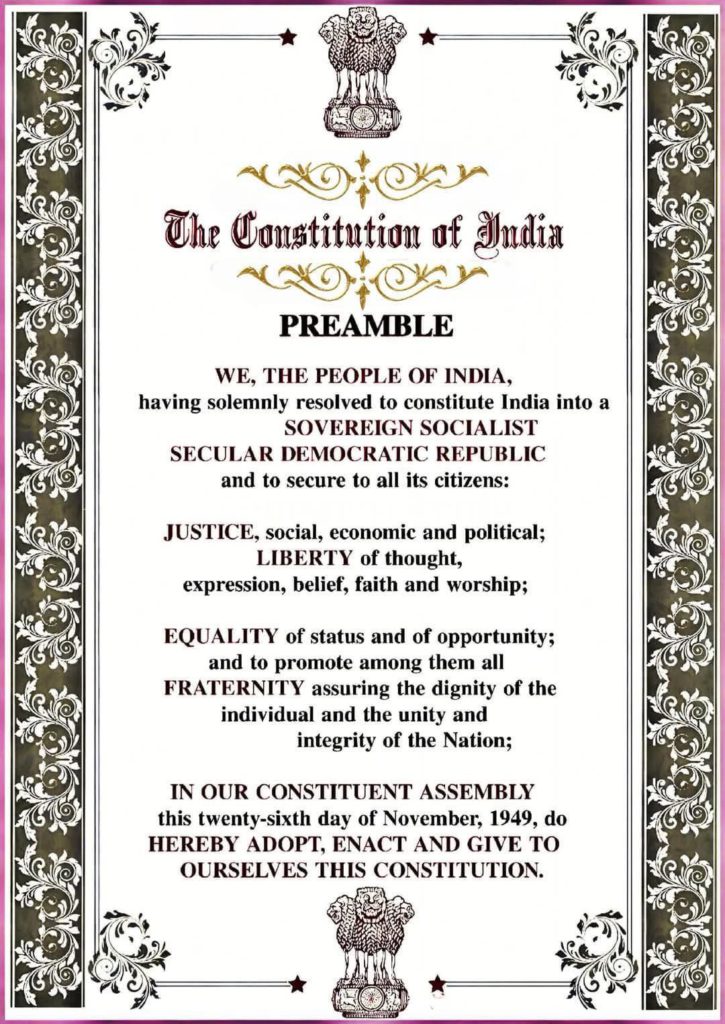 The Constitution of India

PREAMBLE

WE, THE PEOPLE OF INDIA, having solemnly resolved to constitute India into a SOVEREIGN SOCIALIST SECULAR DEMOCRATIC REPUBLIC and to secure to all its citizens:

JUSTICE, social, economic and political; LIBERTY of thought, expression, belief, faith and worship;

EQUALITY of status and of opportunity; and to promote among them all FRATERNITY assuring the dignity of the individual and the unity and integrity of the Nation;

IN OUR CONSTITUENT ASSEMBLY this twenty-sixth day of November, 1949, do HEREBY ADOPT, ENACT AND GIVE TO OURSELVES THIS CONSTITUTION.